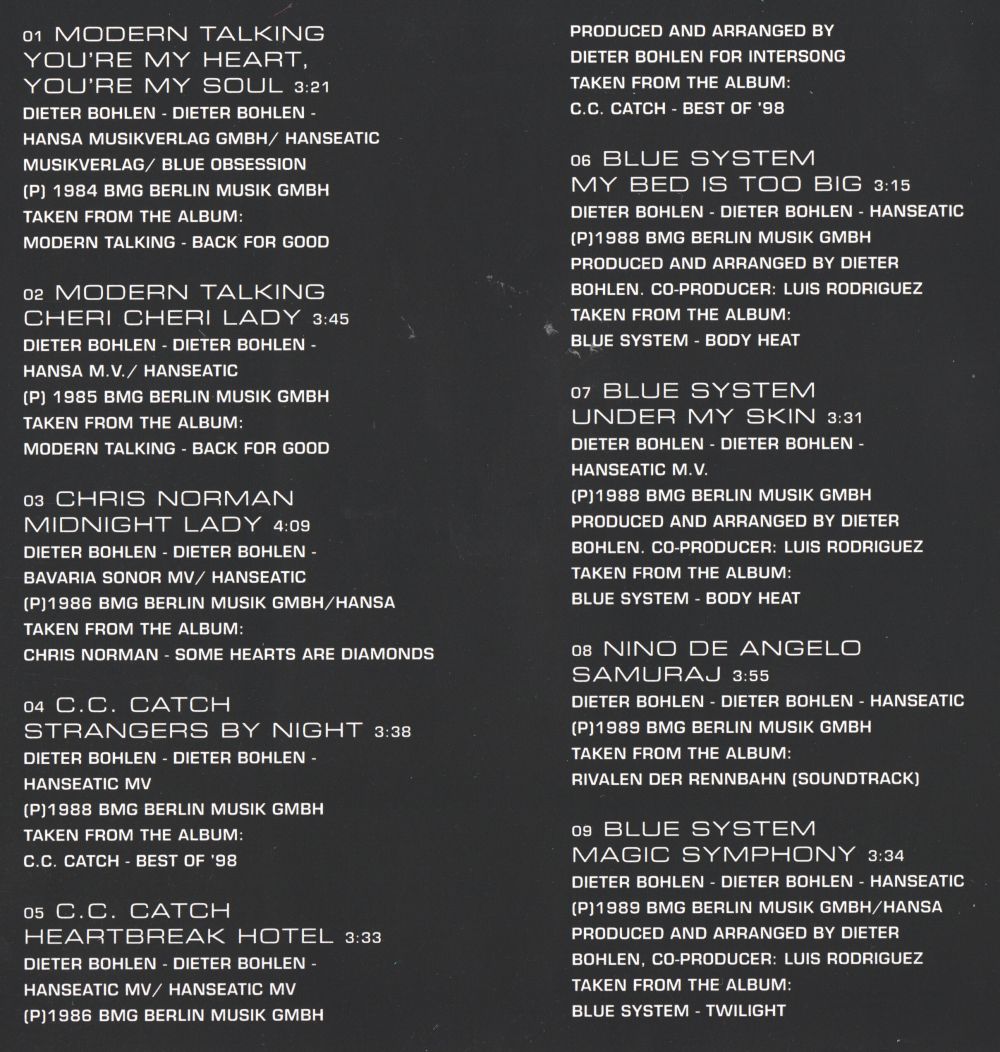 01 MODERN TALKING
YOU'RE MY HEART, YOU'RE MY SOUL 3:21
DIETER BOHLEN - DIETER BOHLEN - HANSA MUSIKVERLAG GMBH/ HANSEATIC MUSIKVERLAG/ BLUE OBSESSION
(P) 1984 BMG BERLIN MUSIK GMBH
TAKEN FROM THE ALBUM:
MODERN TALKING - BACK FOR GOOD

02 MODERN TALKING
CHERI CHERI LADY 3:45
DIETER BOHLEN - DIETER BOHLEN - HANSA M.V./ HANSEATIC
(P) 1985 BMG BERLIN MUSIK GMBH
TAKEN FROM THE ALBUM:
MODERN TALKING - BACK FOR GOOD

03 CHRIS NORMAN
MIDNIGHT LADY 4:09
DIETER BOHLEN - DIETER BOHLEN - BAVARIA SONOR MV/ HANSEATIC
(P)1986 BMG BERLIN MUSIK GMBH/HANSA
TAKEN FROM THE ALBUM:
CHRIS NORMAN - SOME HEARTS ARE DIAMONDS

04 C.C. CATCH
STRANGERS BY NIGHT 3:38
DIETER BOHLEN - DIETER BOHLEN - HANSEATIC MV
(P)1988 BMG BERLIN MUSIK GMBH
TAKEN FROM THE ALBUM:
C.C. CATCH - BEST OF '98

05 C.C. CATCH
HEARTBREAK HOTEL 3:33
DIETER BOHLEN - DIETER BOHLEN - HANSEATIC MV/ HANSEATIC MV
(P)1986 BMG BERLIN MUSIK GMBH
PRODUCED AND ARRANGED BY DIETER BOHLEN FOR INTERSONG
TAKEN FROM THE ALBUM:
C.C. CATCH - BEST OF '98

06 BLUE SYSTEM
MY BED IS TOO BIG 3:15
DIETER BOHLEN - DIETER BOHLEN - HANSEATIC
(P)1988 BMG BERLIN MUSIK GMBH
PRODUCED AND ARRANGED BY DIETER BOHLEN. CO-PRODUCER: LUIS RODRIGUEZ
TAKEN FROM THE ALBUM:
BLUE SYSTEM - BODY HEAT

07 BLUE SYSTEM
UNDER MY SKIN 3:31
DIETER BOHLEN - DIETER BOHLEN - HANSEATIC M.V.
(P)1988 BMG BERLIN MUSIK GMBH
PRODUCED AND ARRANGED BY DIETER BOHLEN. CO-PRODUCER: LUIS RODRIGUEZ
TAKEN FROM THE ALBUM:
BLUE SYSTEM - BODY HEAT

08 NINO DE ANGELO
SAMURAJ 3:55
DIETER BOHLEN - DIETER BOHLEN - HANSEATIC
(P)1989 BMG BERLIN MUSIK GMBH
TAKEN FROM THE ALBUM:
RIVALEN DER RENNBAHN (SOUNDTRACK)

09 BLUE SYSTEM
MAGIC SYMPHONY 3:34
DIETER BOHLEN - DIETER BOHLEN - HANSEATIC
(P)1989 BMG BERLIN MUSIK GMBH/HANSA
PRODUCED AND ARRANGED BY DIETER BOHLEN, CO-PRODUCER: LUIS RODRIGUEZ
TAKEN FROM THE ALBUM:
BLUE SYSTEM - TWILIGHT